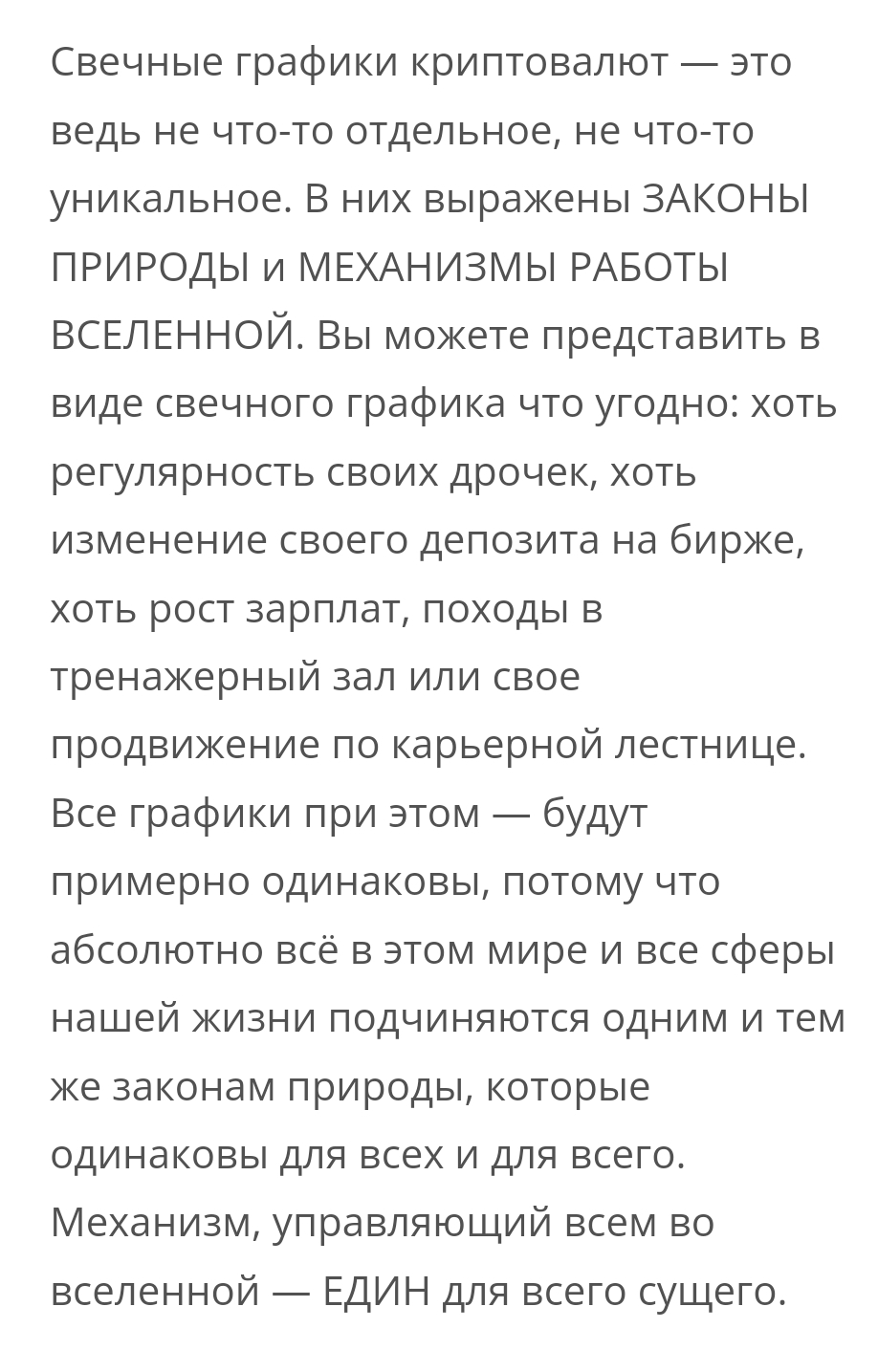 Свечные графики криптовалют — это ведь не что-то отдельное, не что-то уникальное. В них выражены ЗАКОНЫ ПРИРОДЫ и МЕХАНИЗМЫ РАБОТЫ ВСЕЛЕННОЙ. Вы можете представить в виде свечного графика что угодно: хоть регулярность своих дрочек, хоть изменение своего депозита на бирже, хоть рост зарплат, походы в тренажерный зал или свое продвижение по карьерной лестнице. Все графики при этом — будут примерно одинаковы, потому что абсолютно всё в этом мире и все сферы нашей жизни подчиняются одним и тем же законам природы, которые одинаковы для всех и для всего. Механизм, управляющий всем во вселенной — ЕДИН для всего сущего.